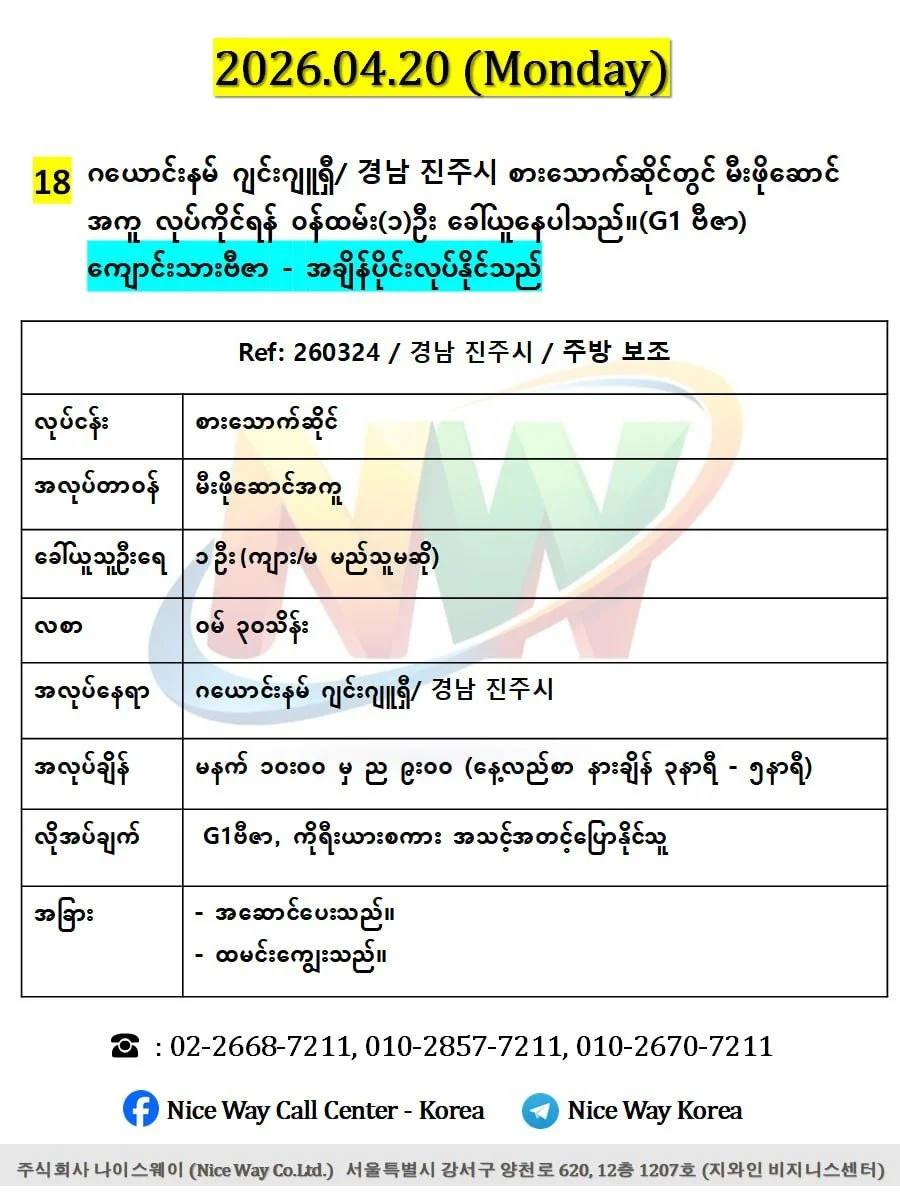 2026.04.20 (Monday)

18 ဂယောင်းနမ် ဂျင်းဂျူရှီ/ 경남 진주시 စားသောက်ဆိုင်တွင် မီးဖိုဆောင် အကူ လုပ်ကိုင်ရန် ဝန်ထမ်း(၁)ဦး ခေါ်ယူနေပါသည်။(G1 ဗီဇာ)
ကျောင်းသားဗီဇာ - အချိန်ပိုင်းလုပ်နိုင်သည်

| Ref: 260324 / 경남 진주시 / 주방 보조 | |
|---|---|
| လုပ်ငန်း | စားသောက်ဆိုင် |
| အလုပ်တာဝန် | မီးဖိုဆောင်အကူ |
| ခေါ်ယူသူဦးရေ | ၁ဦး (ကျား/မ မည်သူမဆို) |
| လစာ | ဝမ် ၃၀သိန်း |
| အလုပ်နေရာ | ဂယောင်းနမ် ဂျင်းဂျူရှီ/ 경남 진주시 |
| အလုပ်ချိန် | မနက် ၁၀း၀၀ မှ ည ၉း၀၀ (နေ့လည်စာ နားချိန် ၃နာရီ - ၅နာရီ) |
| လိုအပ်ချက် | G1ဗီဇာ, ကိုရီးယားစကား အသင့်အတင့်ပြောနိုင်သူ |
| အခြား | - အဆောင်ပေးသည်။ - ထမင်းကျွေးသည်။ |

☎ : 02-2668-7211, 010-2857-7211, 010-2670-7211

Nice Way Call Center - Korea    Nice Way Korea

주식회사 나이스웨이 (Nice Way Co.Ltd.) 서울특별시 강서구 양천로 620, 12층 1207호 (지와인 비지니스센터)